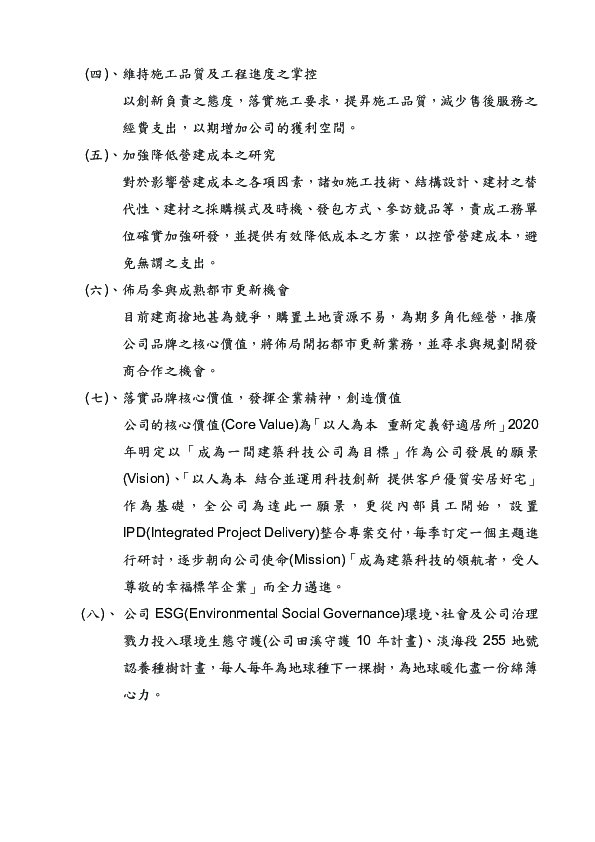 (四)、維持施工品質及工程進度之掌控

以創新負責之態度，落實施工要求，提昇施工品質，減少售後服務之經費支出，以期增加公司的獲利空間。

(五)、加強降低營建成本之研究

對於影響營建成本之各項因素，諸如施工技術、結構設計、建材之替代性、建材之採購模式及時機、發包方式、參訪競品等，責成工務單位確實加強研發，並提供有效降低成本之方案，以控管營建成本，避免無謂之支出。

(六)、佈局參與成熟都市更新機會

目前建商搶地甚為競爭，購置土地資源不易，為期多角化經營，推廣公司品牌之核心價值，將佈局開拓都市更新業務，並尋求與規劃開發商合作之機會。

(七)、落實品牌核心價值，發揮企業精神，創造價值

公司的核心價值(Core Value)為「以人為本 重新定義舒適居所」2020年明定以「成為一間建築科技公司為目標」作為公司發展的願景(Vision)、「以人為本 結合並運用科技創新 提供客戶優質安居好宅」作為基礎，全公司為達此一願景，更從內部員工開始，設置IPD(Integrated Project Delivery)整合專案交付，每季訂定一個主題進行研討，逐步朝向公司使命(Mission)「成為建築科技的領航者，受人尊敬的幸福標竿企業」而全力邁進。

(八)、 公司 ESG(Environmental Social Governance)環境、社會及公司治理戮力投入環境生態守護(公司田溪守護 10 年計畫)、淡海段 255 地號認養種樹計畫，每人每年為地球種下一棵樹，為地球暖化盡一份綿薄心力。